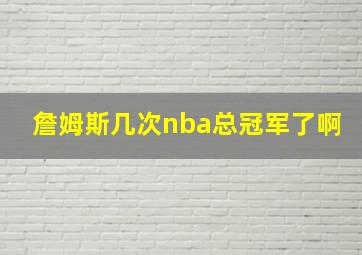 詹姆斯几次nba总冠军了啊